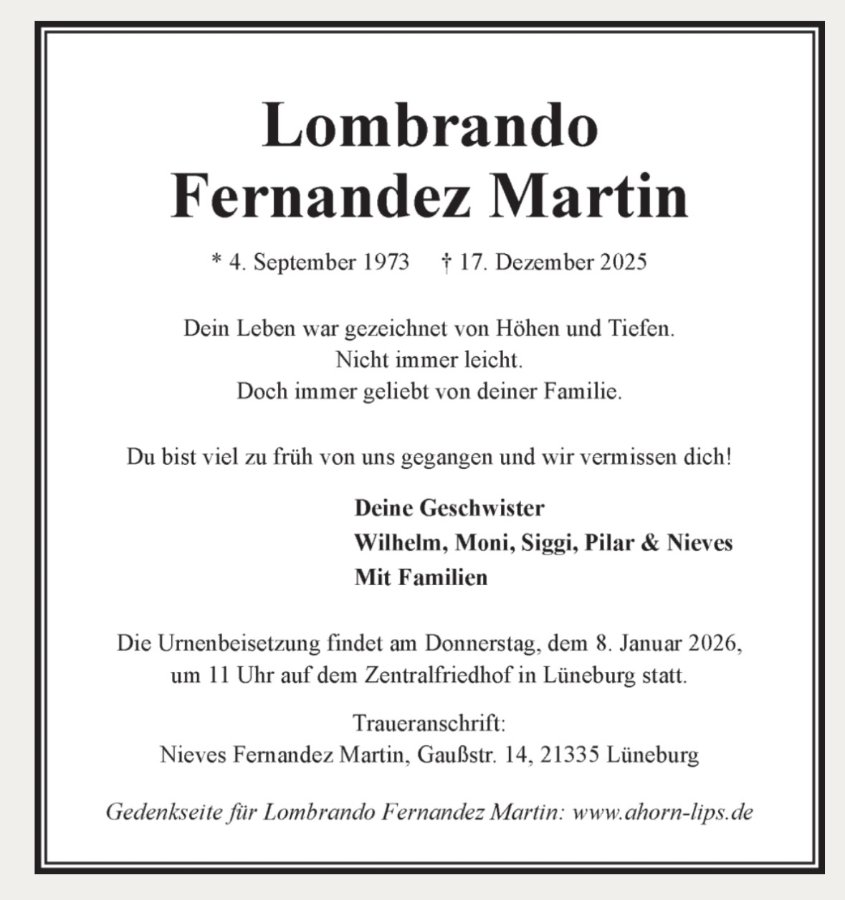 Lombrando
Fernandez Martin

* 4. September 1973 † 17. Dezember 2025

Dein Leben war gezeichnet von Höhen und Tiefen.
Nicht immer leicht.
Doch immer geliebt von deiner Familie.

Du bist viel zu früh von uns gegangen und wir vermissen dich!

Deine Geschwister
Wilhelm, Moni, Siggi, Pilar & Nieves
Mit Familien

Die Urnenbeisetzung findet am Donnerstag, dem 8. Januar 2026, um 11 Uhr auf dem Zentralfriedhof in Lüneburg statt.

Traueranschrift:
Nieves Fernandez Martin, Gaußstr. 14, 21335 Lüneburg

Gedenkseite für Lombrando Fernandez Martin: www.ahorn-lips.de